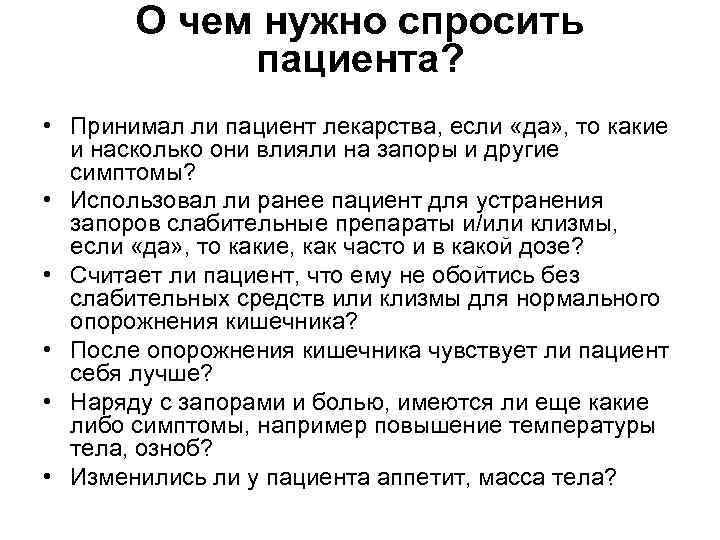 О чем нужно спросить пациента?

• Принимал ли пациент лекарства, если «да», то какие и насколько они влияли на запоры и другие симптомы?
• Использовал ли ранее пациент для устранения запоров слабительные препараты и/или клизмы, если «да», то какие, как часто и в какой дозе?
• Считает ли пациент, что ему не обойтись без слабительных средств или клизмы для нормального опорожнения кишечника?
• После опорожнения кишечника чувствует ли пациент себя лучше?
• Наряду с запорами и болью, имеются ли еще какие либо симптомы, например повышение температуры тела, озноб?
• Изменились ли у пациента аппетит, масса тела?